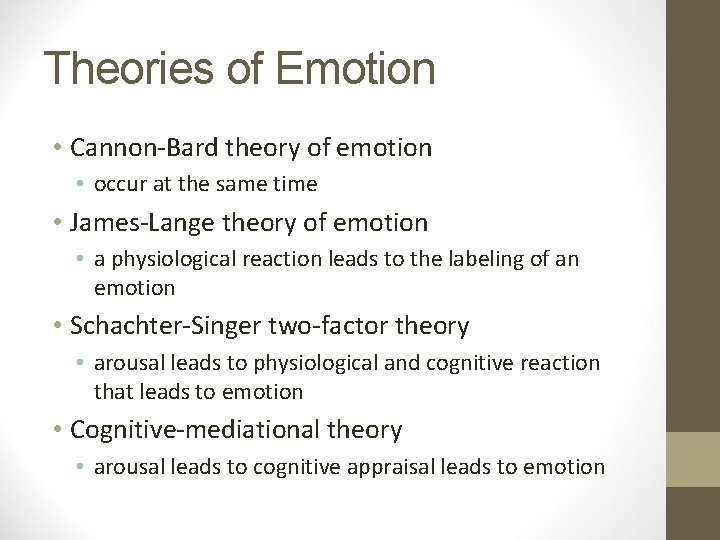 Theories of Emotion

• Cannon-Bard theory of emotion
  • occur at the same time
• James-Lange theory of emotion
  • a physiological reaction leads to the labeling of an emotion
• Schachter-Singer two-factor theory
  • arousal leads to physiological and cognitive reaction that leads to emotion
• Cognitive-mediational theory
  • arousal leads to cognitive appraisal leads to emotion